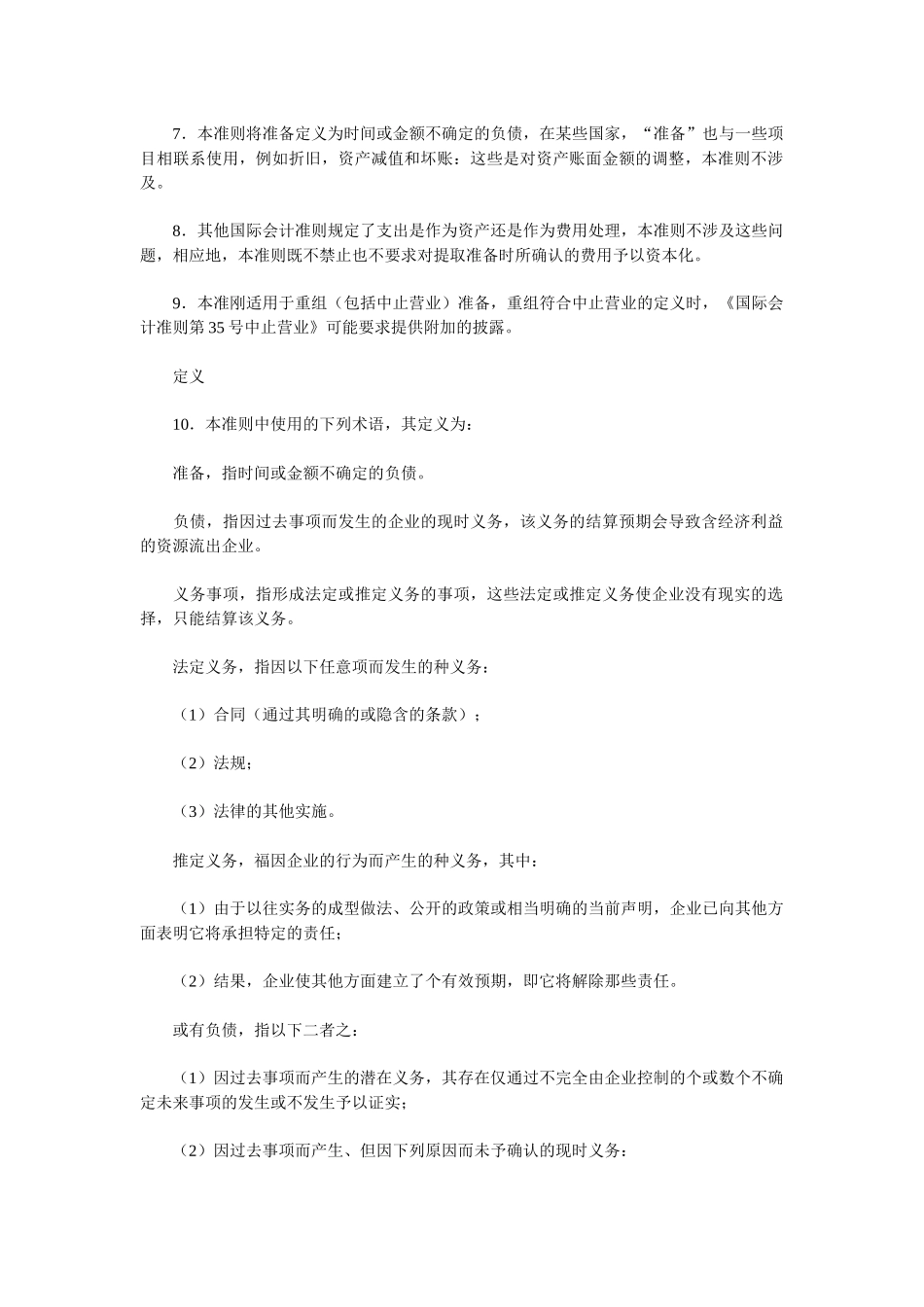 7．本准则将准备定义为时间或金额不确定的负债，在某些国家，“准备”也与一些项目相联系使用，例如折旧，资产减值和坏账：这些是对资产账面金额的调整，本准则不涉及。

8．其他国际会计准则规定了支出是作为资产还是作为费用处理，本准则不涉及这些问题，相应地，本准则既不禁止也不要求对提取准备时所确认的费用予以资本化。

9．本准刚适用于重组（包括中止营业）准备，重组符合中止营业的定义时，《国际会计准则第 35 号中止营业》可能要求提供附加的披露。

定义

10．本准则中使用的下列术语，其定义为：

准备，指时间或金额不确定的负债。

负债，指因过去事项而发生的企业的现时义务，该义务的结算预期会导致含经济利益的资源流出企业。

义务事项，指形成法定或推定义务的事项，这些法定或推定义务使企业没有现实的选择，只能结算该义务。

法定义务，指因以下任意项而发生的种义务：

（1）合同（通过其明确的或隐含的条款）；

（2）法规；

（3）法律的其他实施。

推定义务，福因企业的行为而产生的种义务，其中：

（1）由于以往实务的成型做法、公开的政策或相当明确的当前声明，企业已向其他方面表明它将承担特定的责任；

（2）结果，企业使其他方面建立了个有效预期，即它将解除那些责任。

或有负债，指以下二者之：

（1）因过去事项而产生的潜在义务，其存在仅通过不完全由企业控制的个或数个不确定未来事项的发生或不发生予以证实；

（2）因过去事项而产生、但因下列原因而未予确认的现时义务：